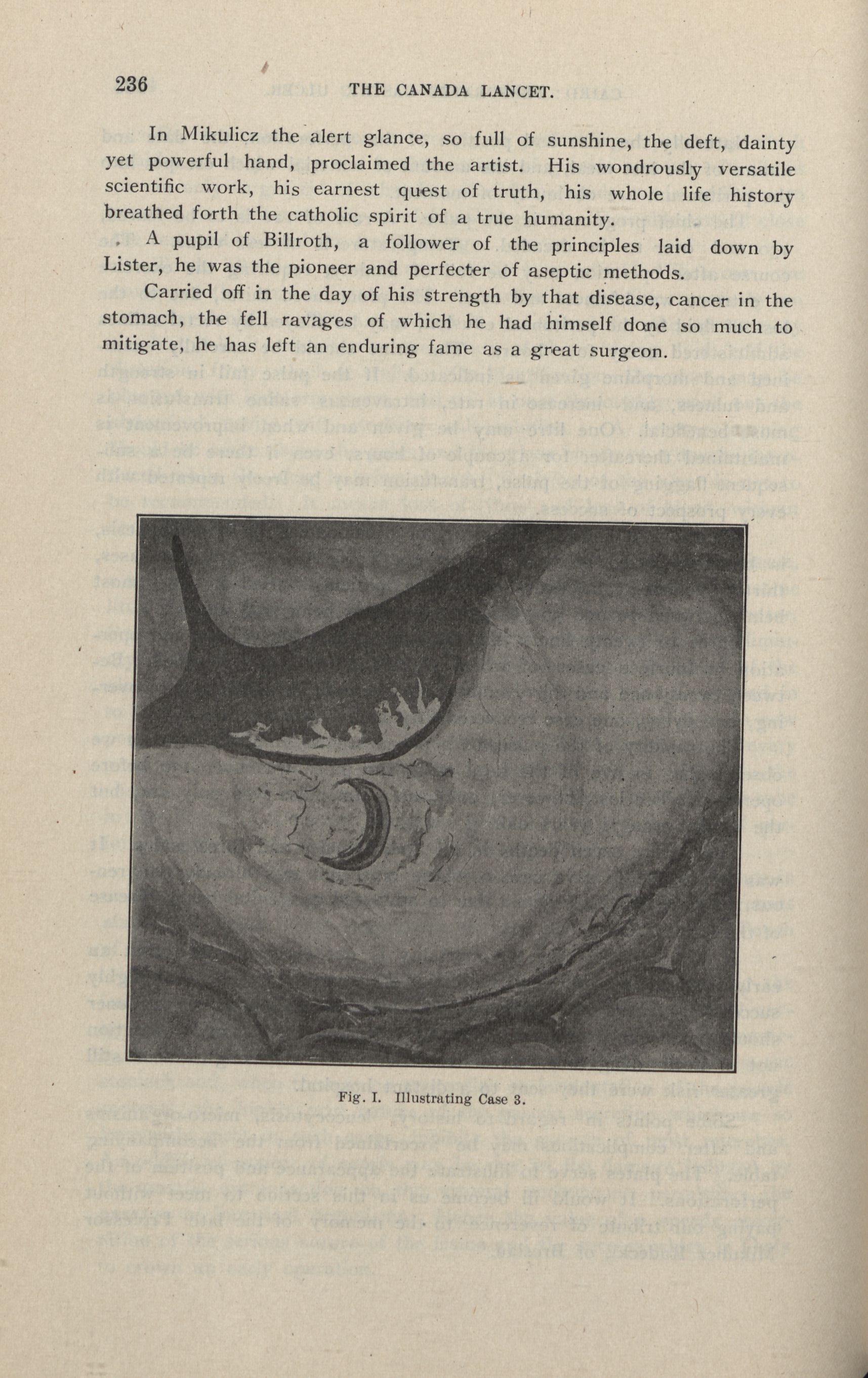 236 THE CANADA LANCET.

In Mikulicz the alert glance, so full of sunshine, the deft, dainty yet powerful hand, proclaimed the artist. His wondrously versatile scientific work, his earnest quest of truth, his whole life history breathed forth the catholic spirit of a true humanity.

A pupil of Billroth, a follower of the principles laid down by Lister, he was the pioneer and perfecter of aseptic methods.

Carried off in the day of his strength by that disease, cancer in the stomach, the fell ravages of which he had himself done so much to mitigate, he has left an enduring fame as a great surgeon.

Fig. I. Illustrating Case 3.